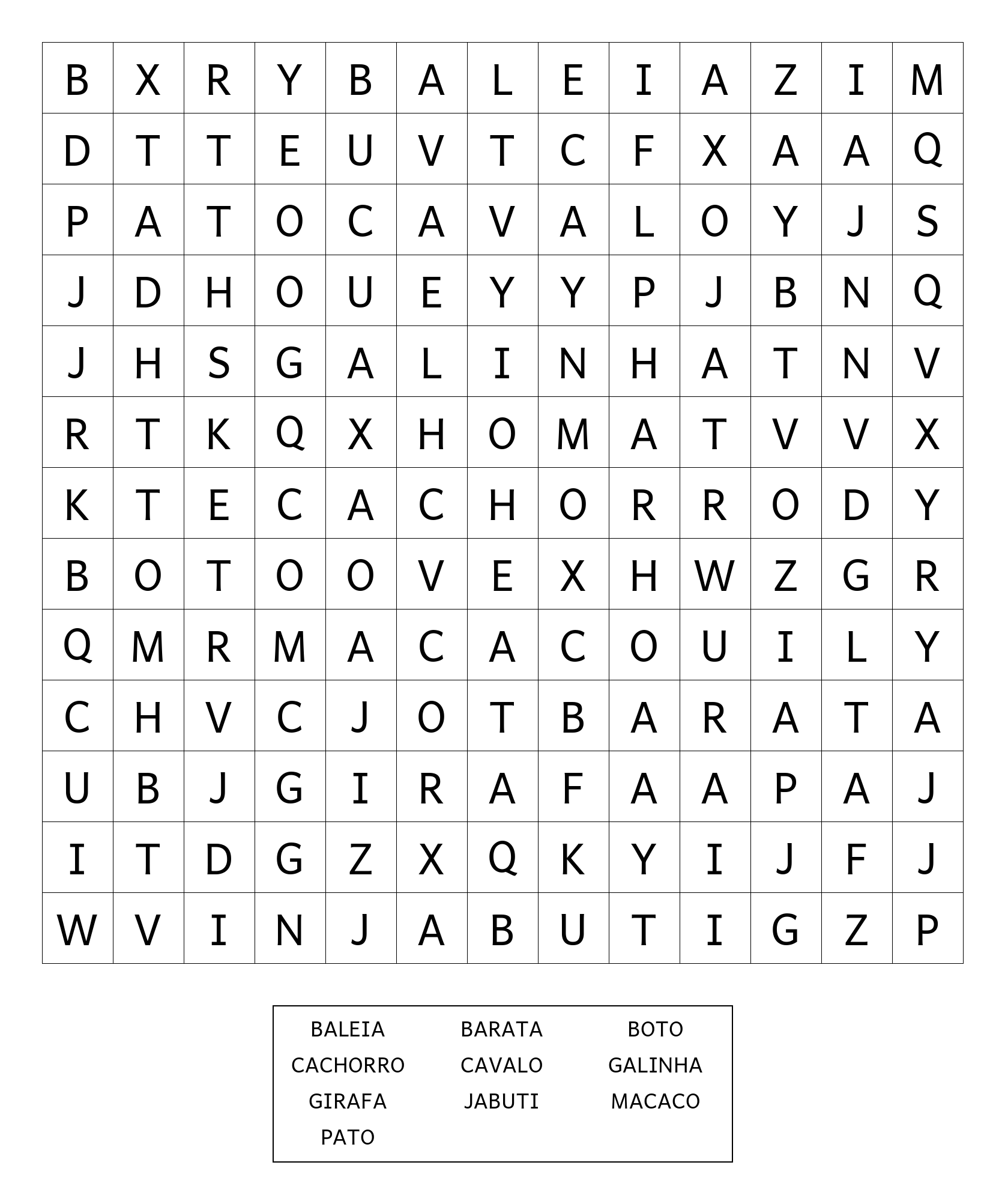 | B | X | R | Y | B | A | L | E | I | A | Z | I | M |
|---|---|---|---|---|---|---|---|---|---|---|---|---|
| D | T | T | E | U | V | T | C | F | X | A | A | Q |
| P | A | T | O | C | A | V | A | L | O | Y | J | S |
| J | D | H | O | U | E | Y | Y | P | J | B | N | Q |
| J | H | S | G | A | L | I | N | H | A | T | N | V |
| R | T | K | Q | X | H | O | M | A | T | V | V | X |
| K | T | E | C | A | C | H | O | R | R | O | D | Y |
| B | O | T | O | O | V | E | X | H | W | Z | G | R |
| Q | M | R | M | A | C | A | C | O | U | I | L | Y |
| C | H | V | C | J | O | T | B | A | R | A | T | A |
| U | B | J | G | I | R | A | F | A | A | P | A | J |
| I | T | D | G | Z | X | Q | K | Y | I | J | F | J |
| W | V | I | N | J | A | B | U | T | I | G | Z | P |

BALEIA BARATA BOTO
CACHORRO CAVALO GALINHA
GIRAFA JABUTI MACACO
PATO